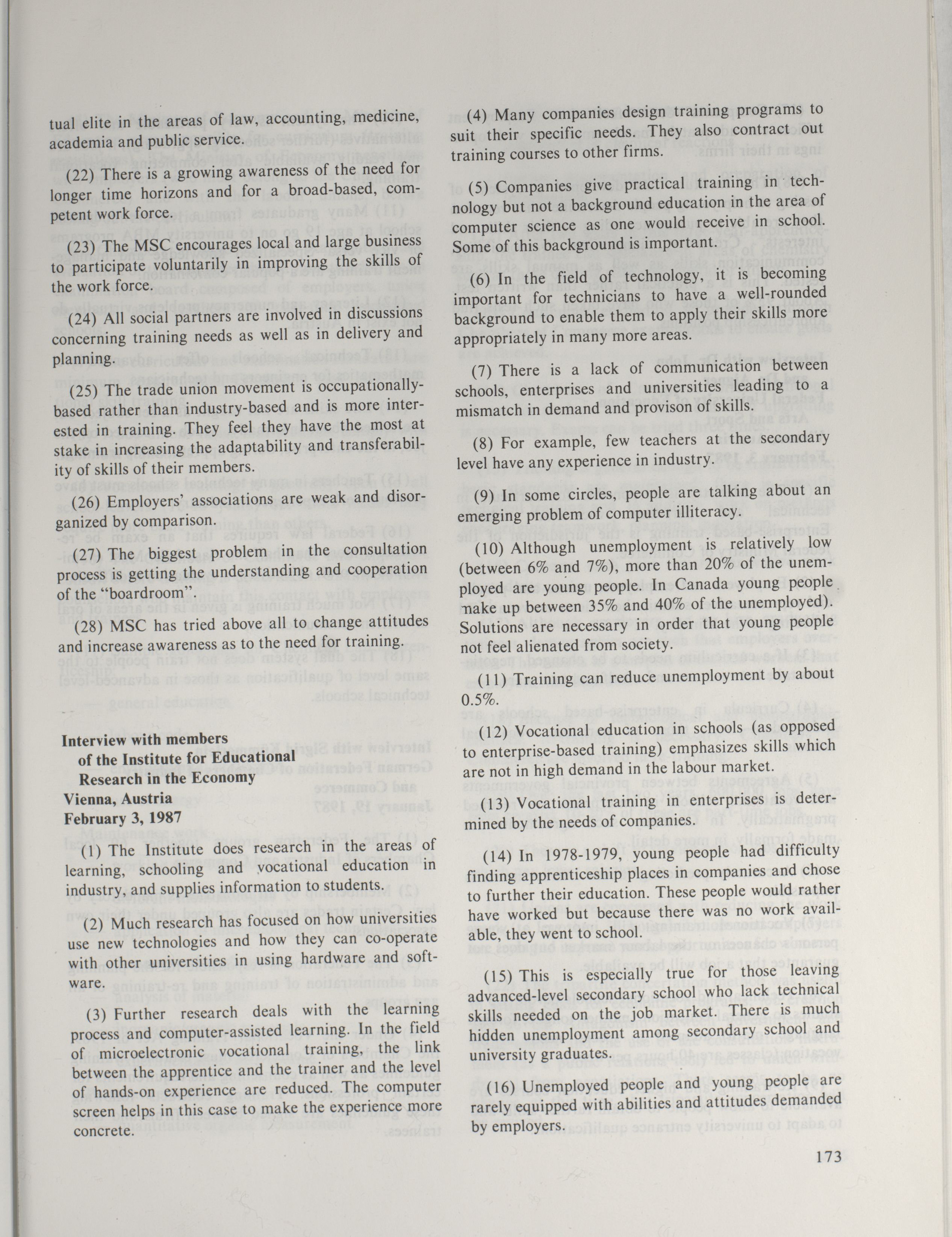 tual elite in the areas of law, accounting, medicine, academia and public service.

(22) There is a growing awareness of the need for longer time horizons and for a broad-based, competent work force.

(23) The MSC encourages local and large business to participate voluntarily in improving the skills of the work force.

(24) All social partners are involved in discussions concerning training needs as well as in delivery and planning.

(25) The trade union movement is occupationally-based rather than industry-based and is more interested in training. They feel they have the most at stake in increasing the adaptability and transferability of skills of their members.

(26) Employers' associations are weak and disorganized by comparison.

(27) The biggest problem in the consultation process is getting the understanding and cooperation of the "boardroom".

(28) MSC has tried above all to change attitudes and increase awareness as to the need for training.

Interview with members of the Institute for Educational Research in the Economy
Vienna, Austria
February 3, 1987

(1) The Institute does research in the areas of learning, schooling and vocational education in industry, and supplies information to students.

(2) Much research has focused on how universities use new technologies and how they can co-operate with other universities in using hardware and software.

(3) Further research deals with the learning process and computer-assisted learning. In the field of microelectronic vocational training, the link between the apprentice and the trainer and the level of hands-on experience are reduced. The computer screen helps in this case to make the experience more concrete.

(4) Many companies design training programs to suit their specific needs. They also contract out training courses to other firms.

(5) Companies give practical training in technology but not a background education in the area of computer science as one would receive in school. Some of this background is important.

(6) In the field of technology, it is becoming important for technicians to have a well-rounded background to enable them to apply their skills more appropriately in many more areas.

(7) There is a lack of communication between schools, enterprises and universities leading to a mismatch in demand and provison of skills.

(8) For example, few teachers at the secondary level have any experience in industry.

(9) In some circles, people are talking about an emerging problem of computer illiteracy.

(10) Although unemployment is relatively low (between 6% and 7%), more than 20% of the unemployed are young people. In Canada young people make up between 35% and 40% of the unemployed). Solutions are necessary in order that young people not feel alienated from society.

(11) Training can reduce unemployment by about 0.5%.

(12) Vocational education in schools (as opposed to enterprise-based training) emphasizes skills which are not in high demand in the labour market.

(13) Vocational training in enterprises is determined by the needs of companies.

(14) In 1978-1979, young people had difficulty finding apprenticeship places in companies and chose to further their education. These people would rather have worked but because there was no work available, they went to school.

(15) This is especially true for those leaving advanced-level secondary school who lack technical skills needed on the job market. There is much hidden unemployment among secondary school and university graduates.

(16) Unemployed people and young people are rarely equipped with abilities and attitudes demanded by employers.

173